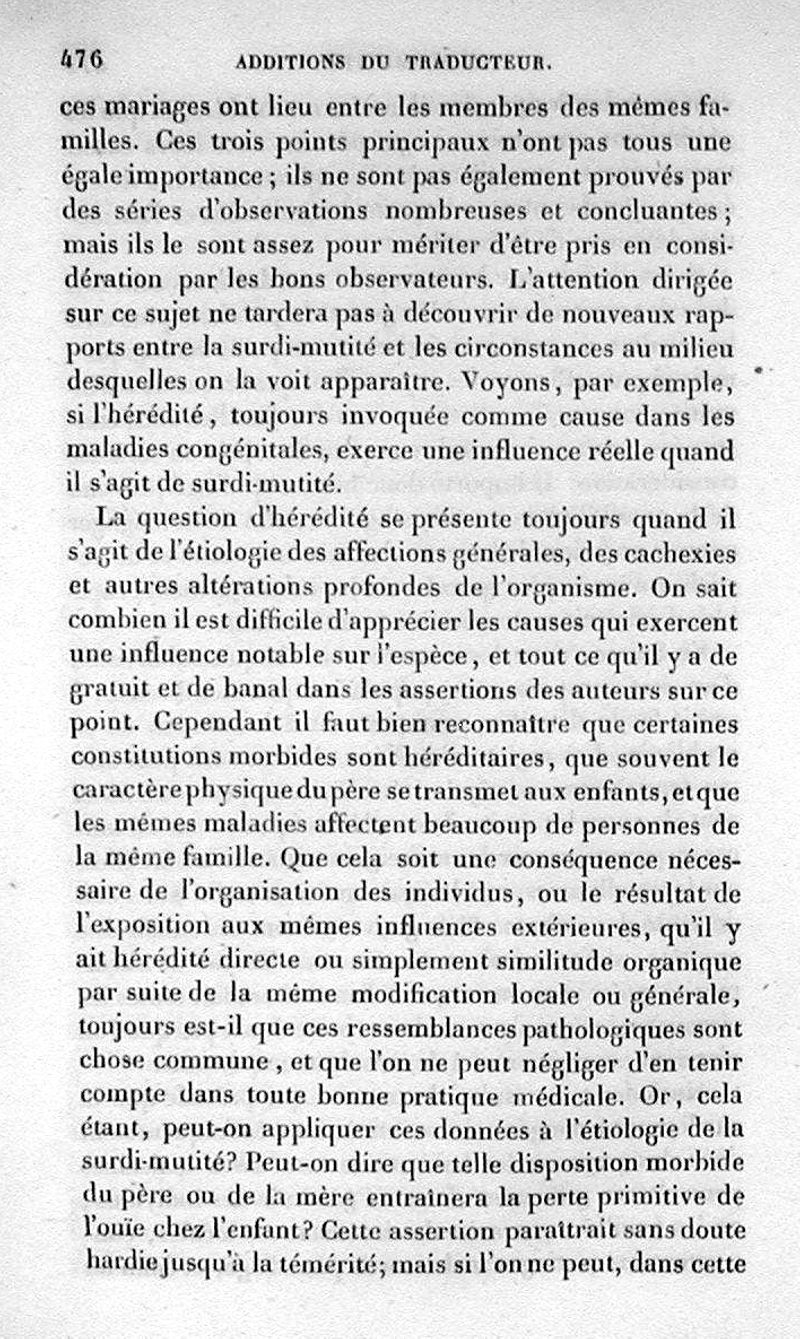 476 ADDITIONS DU TRADUCTEUR.

ces mariages ont lieu entre les membres des mêmes familles. Ces trois points principaux n'ont pas tous une égale importance ; ils ne sont pas également prouvés par des séries d'observations nombreuses et concluantes ; mais ils le sont assez pour mériter d'être pris en considération par les bons observateurs. L'attention dirigée sur ce sujet ne tardera pas à découvrir de nouveaux rapports entre la surdi-mutité et les circonstances au milieu desquelles on la voit apparaître. Voyons, par exemple, si l'hérédité, toujours invoquée comme cause dans les maladies congénitales, exerce une influence réelle quand il s'agit de surdi-mutité.

La question d'hérédité se présente toujours quand il s'agit de l'étiologie des affections générales, des cachexies et autres altérations profondes de l'organisme. On sait combien il est difficile d'apprécier les causes qui exercent une influence notable sur l'espèce, et tout ce qu'il y a de gratuit et de banal dans les assertions des auteurs sur ce point. Cependant il faut bien reconnaître que certaines constitutions morbides sont héréditaires, que souvent le caractère physique du père se transmet aux enfants, et que les mêmes maladies affectent beaucoup de personnes de la même famille. Que cela soit une conséquence nécessaire de l'organisation des individus, ou le résultat de l'exposition aux mêmes influences extérieures, qu'il y ait hérédité directe ou simplement similitude organique par suite de la même modification locale ou générale, toujours est-il que ces ressemblances pathologiques sont chose commune, et que l'on ne peut négliger d'en tenir compte dans toute bonne pratique médicale. Or, cela étant, peut-on appliquer ces données à l'étiologie de la surdi-mutité? Peut-on dire que telle disposition morbide du père ou de la mère entraînera la perte primitive de l'ouïe chez l'enfant? Cette assertion paraîtrait sans doute hardie jusqu'à la témérité; mais si l'on ne peut, dans cette